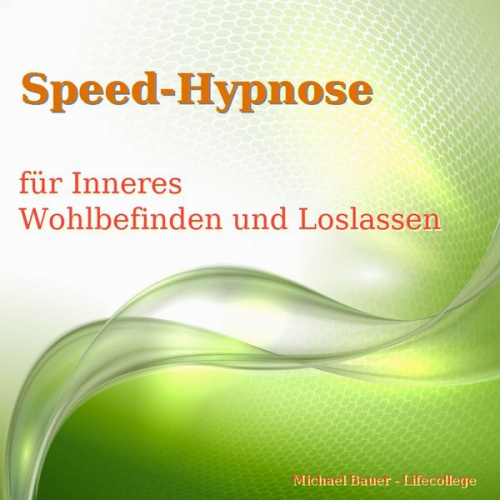 Speed-Hypnose

für Inneres
Wohlbefinden und Loslassen

Michael Bauer - Lifecollege